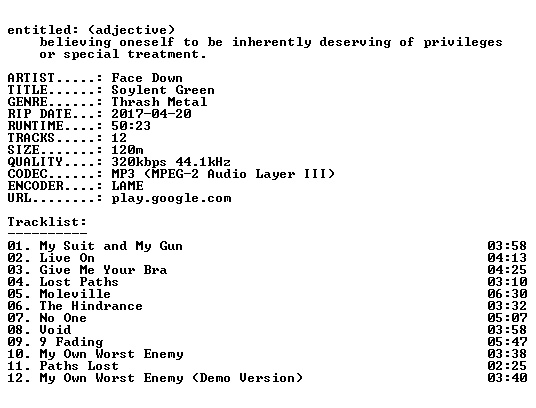 entitled: (adjective)
believing oneself to be inherently deserving of privileges or special treatment.

ARTIST.....: Face Down
TITLE......: Soylent Green
GENRE......: Thrash Metal
RIP DATE...: 2017-04-20
RUNTIME....: 50:23
TRACKS.....: 12
SIZE.......: 120m
QUALITY....: 320kbps 44.1kHz
CODEC......: MP3 (MPEG-2 Audio Layer III)
ENCODER....: LAME
URL........: play.google.com

Tracklist:
----------
01. My Suit and My Gun 03:58
02. Live On 04:13
03. Give Me Your Bra 04:25
04. Lost Paths 03:10
05. Moleville 06:30
06. The Hindrance 03:32
07. No One 05:07
08. Void 03:58
09. 9 Fading 05:47
10. My Own Worst Enemy 03:38
11. Paths Lost 02:25
12. My Own Worst Enemy (Demo Version) 03:40